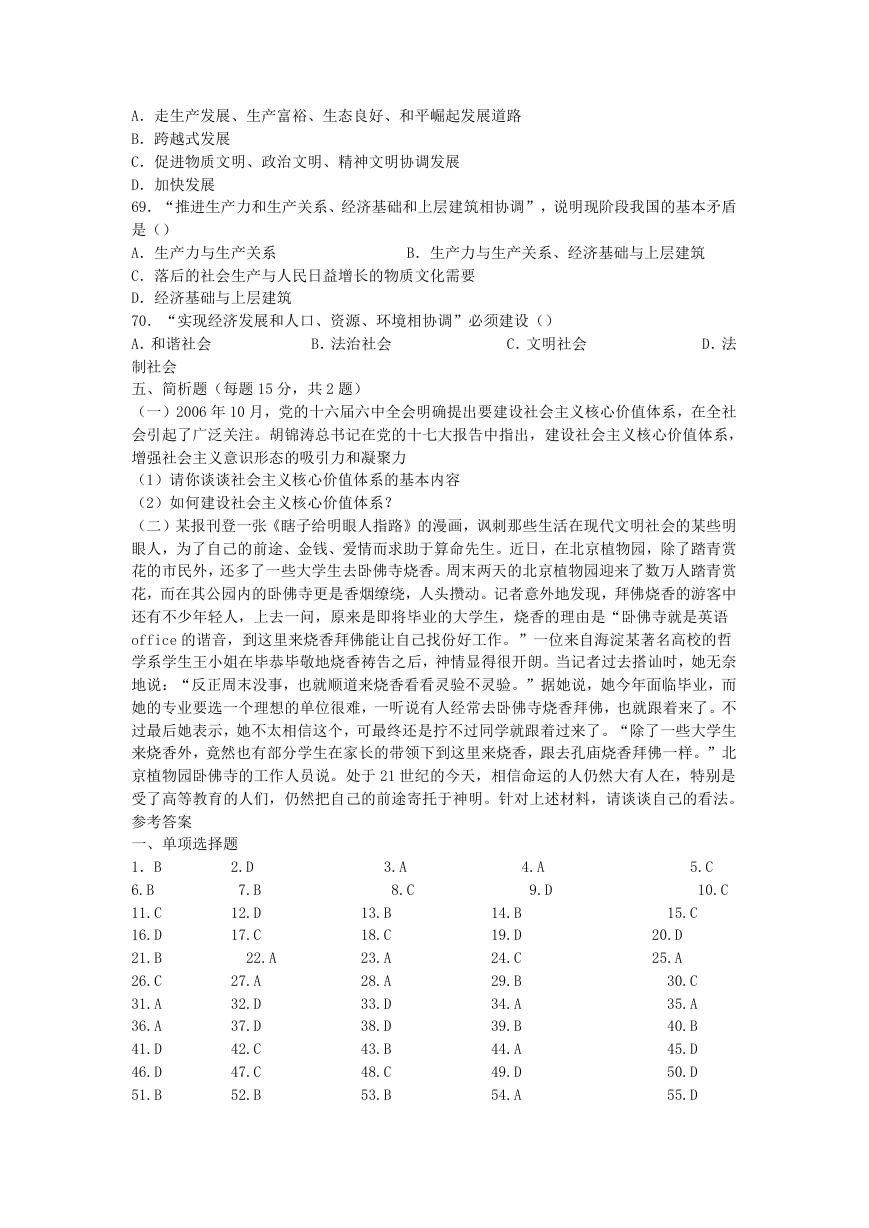 A. 走生产发展、生产富裕、生态良好、和平崛起发展道路
B. 跨越式发展
C. 促进物质文明、政治文明、精神文明协调发展
D. 加快发展
69. “推进生产力和生产关系、经济基础和上层建筑相协调”，说明现阶段我国的基本矛盾是（）
A. 生产力与生产关系　B. 生产力与生产关系、经济基础与上层建筑
C. 落后的社会生产与人民日益增长的物质文化需要
D. 经济基础与上层建筑
70. “实现经济发展和人口、资源、环境相协调”必须建设（）
A. 和谐社会　B. 法治社会　C. 文明社会　D. 法制社会
五、简析题（每题 15 分，共 2 题）
（一）2006 年 10 月，党的十六届六中全会明确提出要建设社会主义核心价值体系，在全社会引起了广泛关注。胡锦涛总书记在党的十七大报告中指出，建设社会主义核心价值体系，增强社会主义意识形态的吸引力和凝聚力
（1）请你谈谈社会主义核心价值体系的基本内容
（2）如何建设社会主义核心价值体系？
（二）某报刊登一张《瞎子给明眼人指路》的漫画，讽刺那些生活在现代文明社会的某些明眼人，为了自己的前途、金钱、爱情而求助于算命先生。近日，在北京植物园，除了踏青赏花的市民外，还多了一些大学生去卧佛寺烧香。周末两天的北京植物园迎来了数万人踏青赏花，而在其公园内的卧佛寺更是香烟缭绕，人头攒动。记者意外地发现，拜佛烧香的游客中还有不少年轻人，上去一问，原来是即将毕业的大学生，烧香的理由是“卧佛寺就是英语 office 的谐音，到这里来烧香拜佛能让自己找份好工作。”一位来自海淀某著名高校的哲学系学生王小姐在毕恭毕敬地烧香祷告之后，神情显得很开朗。当记者过去搭讪时，她无奈地说：“反正周末没事，也就顺道来烧香看看灵验不灵验。”据她说，她今年面临毕业，而她的专业要选一个理想的单位很难，一听说有人经常去卧佛寺烧香拜佛，也就跟着来了。不过最后她表示，她不太相信这个，可最终还是拧不过同学就跟着过来了。“除了一些大学生来烧香外，竟然也有部分学生在家长的带领下到这里来烧香，跟去孔庙烧香拜佛一样。”北京植物园卧佛寺的工作人员说。处于 21 世纪的今天，相信命运的人仍然大有人在，特别是受了高等教育的人们，仍然把自己的前途寄托于神明。针对上述材料，请谈谈自己的看法。
参考答案
一、单项选择题
1. B　2.D　3.A　4.A　5.C
6.B　7.B　8.C　9.D　10.C
11.C　12.D　13.B　14.B　15.C
16.D　17.C　18.C　19.D　20.D
21.B　22.A　23.A　24.C　25.A
26.C　27.A　28.A　29.B　30.C
31.A　32.D　33.D　34.A　35.A
36.A　37.D　38.D　39.B　40.B
41.D　42.C　43.B　44.A　45.D
46.D　47.C　48.C　49.D　50.D
51.B　52.B　53.B　54.A　55.D